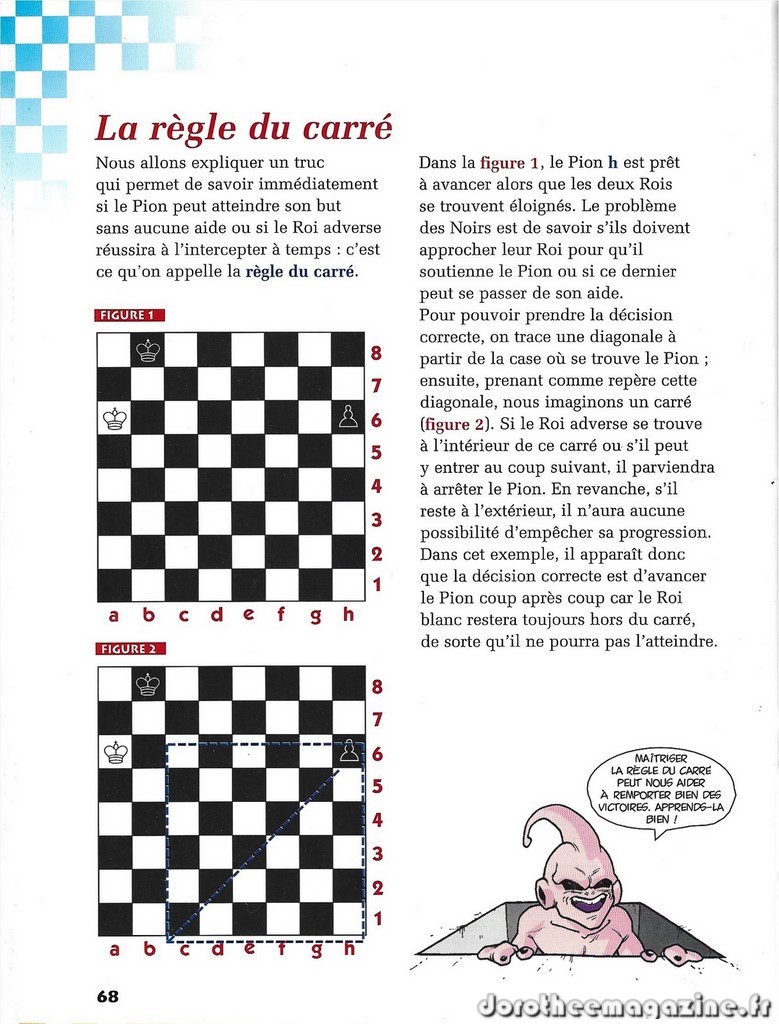 La règle du carré

Nous allons expliquer un truc qui permet de savoir immédiatement si le Pion peut atteindre son but sans aucune aide ou si le Roi adverse réussira à l'intercepter à temps : c'est ce qu'on appelle la règle du carré.

FIGURE 1

8
7
6
5
4
3
2
1
a b c d e f g h

FIGURE 2

8
7
6
5
4
3
2
1
a b c d e f g h

Dans la figure 1, le Pion h est prêt à avancer alors que les deux Rois se trouvent éloignés. Le problème des Noirs est de savoir s'ils doivent approcher leur Roi pour qu'il soutienne le Pion ou si ce dernier peut se passer de son aide.
Pour pouvoir prendre la décision correcte, on trace une diagonale à partir de la case où se trouve le Pion ; ensuite, prenant comme repère cette diagonale, nous imaginons un carré (figure 2). Si le Roi adverse se trouve à l'intérieur de ce carré ou s'il peut y entrer au coup suivant, il parviendra à arrêter le Pion. En revanche, s'il reste à l'extérieur, il n'aura aucune possibilité d'empêcher sa progression. Dans cet exemple, il apparaît donc que la décision correcte est d'avancer le Pion coup après coup car le Roi blanc restera toujours hors du carré, de sorte qu'il ne pourra pas l'atteindre.

MAÎTRISER LA RÈGLE DU CARRÉ PEUT NOUS AIDER À REMPORTER BIEN DES VICTOIRES. APPRENDS-LA BIEN !

68

dorotheemagazine.fr